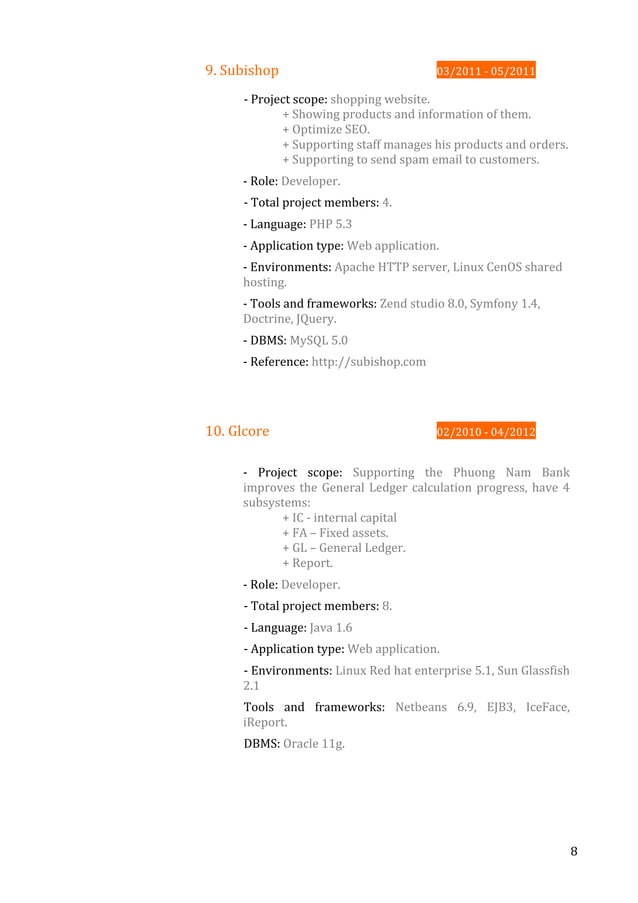 9. Subishop 03/2011 - 05/2011

- Project scope: shopping website.
+ Showing products and information of them.
+ Optimize SEO.
+ Supporting staff manages his products and orders.
+ Supporting to send spam email to customers.

- Role: Developer.

- Total project members: 4.

- Language: PHP 5.3

- Application type: Web application.

- Environments: Apache HTTP server, Linux CenOS shared hosting.

- Tools and frameworks: Zend studio 8.0, Symfony 1.4, Doctrine, JQuery.

- DBMS: MySQL 5.0

- Reference: http://subishop.com

10. Glcore 02/2010 - 04/2012

- Project scope: Supporting the Phuong Nam Bank improves the General Ledger calculation progress, have 4 subsystems:
+ IC - internal capital
+ FA – Fixed assets.
+ GL – General Ledger.
+ Report.

- Role: Developer.

- Total project members: 8.

- Language: Java 1.6

- Application type: Web application.

- Environments: Linux Red hat enterprise 5.1, Sun Glassfish 2.1

Tools and frameworks: Netbeans 6.9, EJB3, IceFace, iReport.

DBMS: Oracle 11g.

8